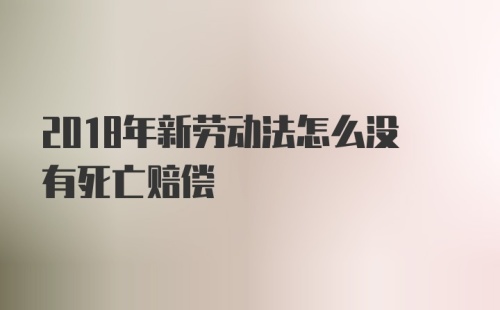 2018年新劳动法怎么没有死亡赔偿